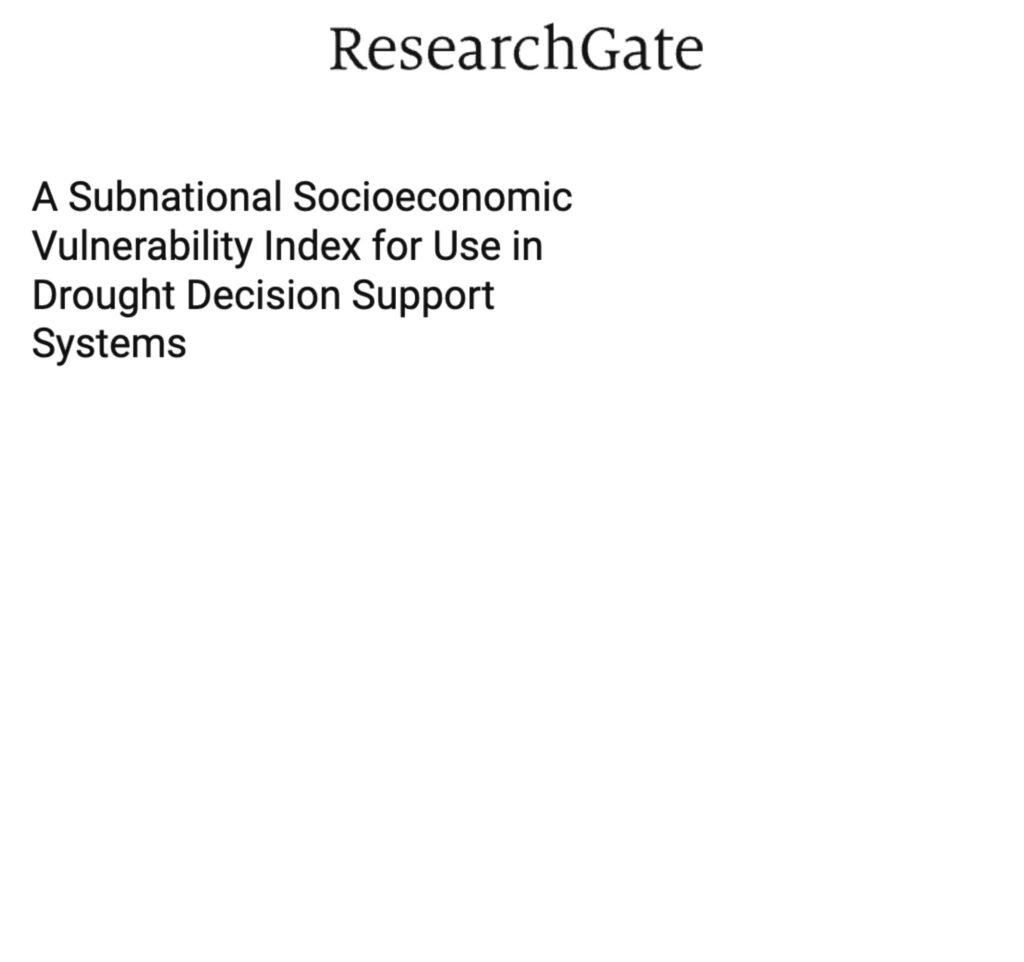 ResearchGate

A Subnational Socioeconomic Vulnerability Index for Use in Drought Decision Support Systems